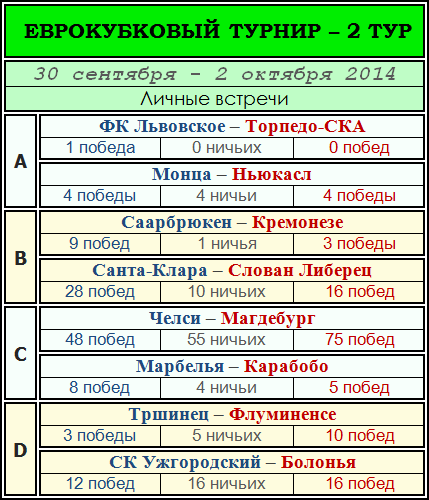 ЕВРОКУБКОВЫЙ ТУРНИР – 2 ТУР

30 сентября - 2 октября 2014

Личные встречи

A

ФК Львовское – Торпедо-СКА

| 1 победа | 0 ничьих | 0 побед |
|---|---|---|

Монца – Ньюкасл

| 4 победы | 4 ничьи | 4 победы |
|---|---|---|

B

Саарбрюкен – Кремонезе

| 9 побед | 1 ничья | 3 победы |
|---|---|---|

Санта-Клара – Слован Либерец

| 28 побед | 10 ничьих | 16 побед |
|---|---|---|

C

Челси – Магдебург

| 48 побед | 55 ничьих | 75 побед |
|---|---|---|

Марбелья – Карабобо

| 8 побед | 4 ничьи | 5 побед |
|---|---|---|

D

Тршинец – Флуминенсе

| 3 победы | 5 ничьих | 10 побед |
|---|---|---|

СК Ужгородский – Болонья

| 12 побед | 16 ничьих | 16 побед |
|---|---|---|